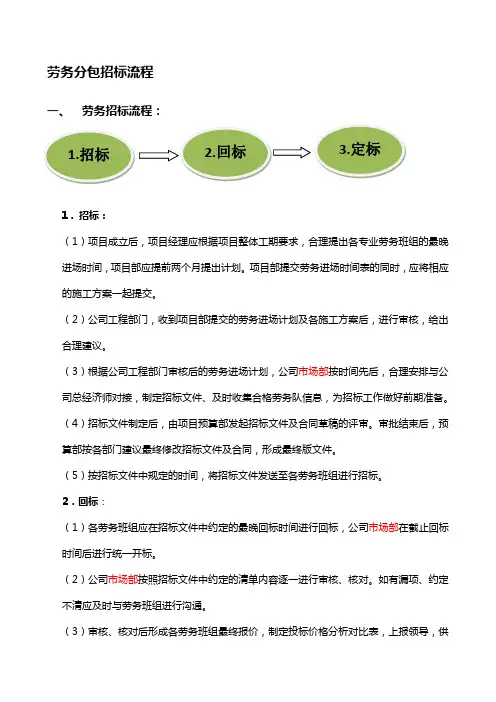 劳务分包招标流程

一、　劳务招标流程：

1.招标

2.回标

3.定标

1．招标：

（1）项目成立后，项目经理应根据项目整体工期要求，合理提出各专业劳务班组的最晚进场时间，项目部应提前两个月提出计划。项目部提交劳务进场时间表的同时，应将相应的施工方案一起提交。

（2）公司工程部门，收到项目部提交的劳务进场计划及各施工方案后，进行审核，给出合理建议。

（3）根据公司工程部门审核后的劳务进场计划，公司市场部按时间先后，合理安排与公司总经济师对接，制定招标文件、及时收集合格劳务队信息，为招标工作做好前期准备。

（4）招标文件制定后，由项目预算部发起招标文件及合同草稿的评审。审批结束后，预算部按各部门建议最终修改招标文件及合同，形成最终版文件。

（5）按招标文件中规定的时间，将招标文件发送至各劳务班组进行招标。

2．回标：

（1）各劳务班组应在招标文件中约定的最晚回标时间进行回标，公司市场部在截止回标时间后进行统一开标。

（2）公司市场部按照招标文件中约定的清单内容逐一进行审核、核对。如有漏项、约定不清应及时与劳务班组进行沟通。

（3）审核、核对后形成各劳务班组最终报价，制定投标价格分析对比表，上报领导，供